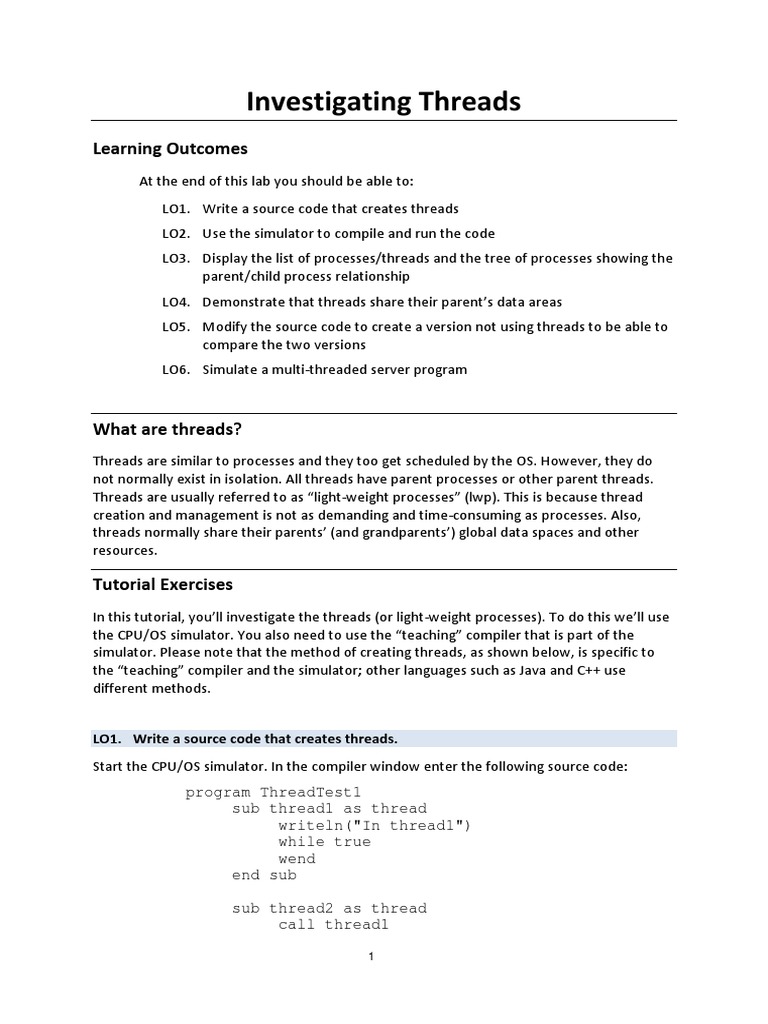 Investigating Threads

Learning Outcomes

At the end of this lab you should be able to:

LO1. Write a source code that creates threads

LO2. Use the simulator to compile and run the code

LO3. Display the list of processes/threads and the tree of processes showing the parent/child process relationship

LO4. Demonstrate that threads share their parent's data areas

LO5. Modify the source code to create a version not using threads to be able to compare the two versions

LO6. Simulate a multi-threaded server program

What are threads?

Threads are similar to processes and they too get scheduled by the OS. However, they do not normally exist in isolation. All threads have parent processes or other parent threads. Threads are usually referred to as "light-weight processes" (lwp). This is because thread creation and management is not as demanding and time-consuming as processes. Also, threads normally share their parents' (and grandparents') global data spaces and other resources.

Tutorial Exercises

In this tutorial, you'll investigate the threads (or light-weight processes). To do this we'll use the CPU/OS simulator. You also need to use the "teaching" compiler that is part of the simulator. Please note that the method of creating threads, as shown below, is specific to the "teaching" compiler and the simulator; other languages such as Java and C++ use different methods.

LO1. Write a source code that creates threads.

Start the CPU/OS simulator. In the compiler window enter the following source code:

program ThreadTest1
    sub thread1 as thread
        writeln("In thread1")
        while true
        wend
    end sub

    sub thread2 as thread
        call thread1

1